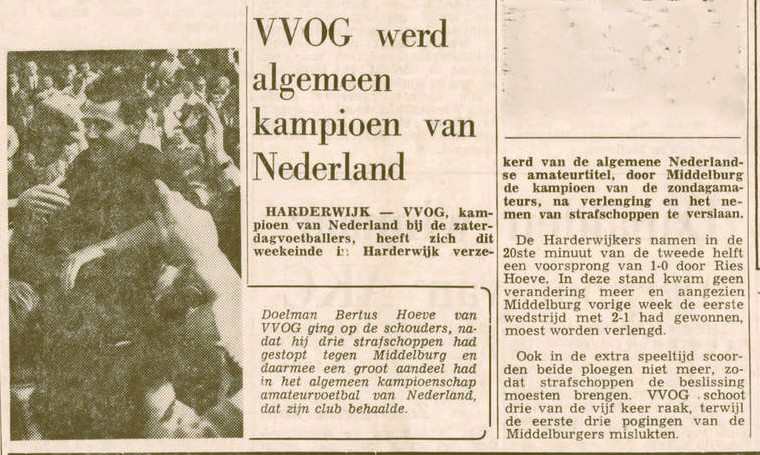 VVOG werd algemeen kampioen van Nederland

HARDERWIJK — VVOG, kampioen van Nederland bij de zaterdagvoetballers, heeft zich dit weekeinde in Harderwijk verzekerd van de algemene Nederlandse amateurtitel, door Middelburg de kampioen van de zondagamateurs, na verlenging en het nemen van strafschoppen te verslaan.

De Harderwijkers namen in de 20ste minuut van de tweede helft een voorsprong van 1-0 door Ries Hoeve. In deze stand kwam geen verandering meer en aangezien Middelburg vorige week de eerste wedstrijd met 2-1 had gewonnen, moest worden verlengd.

Ook in de extra speeltijd scoorden beide ploegen niet meer, zodat strafschoppen de beslissing moesten brengen. VVOG schoot drie van de vijf keer raak, terwijl de eerste drie pogingen van de Middelburgers mislukten.

Doelman Bertus Hoeve van VVOG ging op de schouders, nadat hij drie strafschoppen had gestopt tegen Middelburg en daarmee een groot aandeel had in het algemeen kampioenschap amateurvoetbal van Nederland, dat zijn club behaalde.